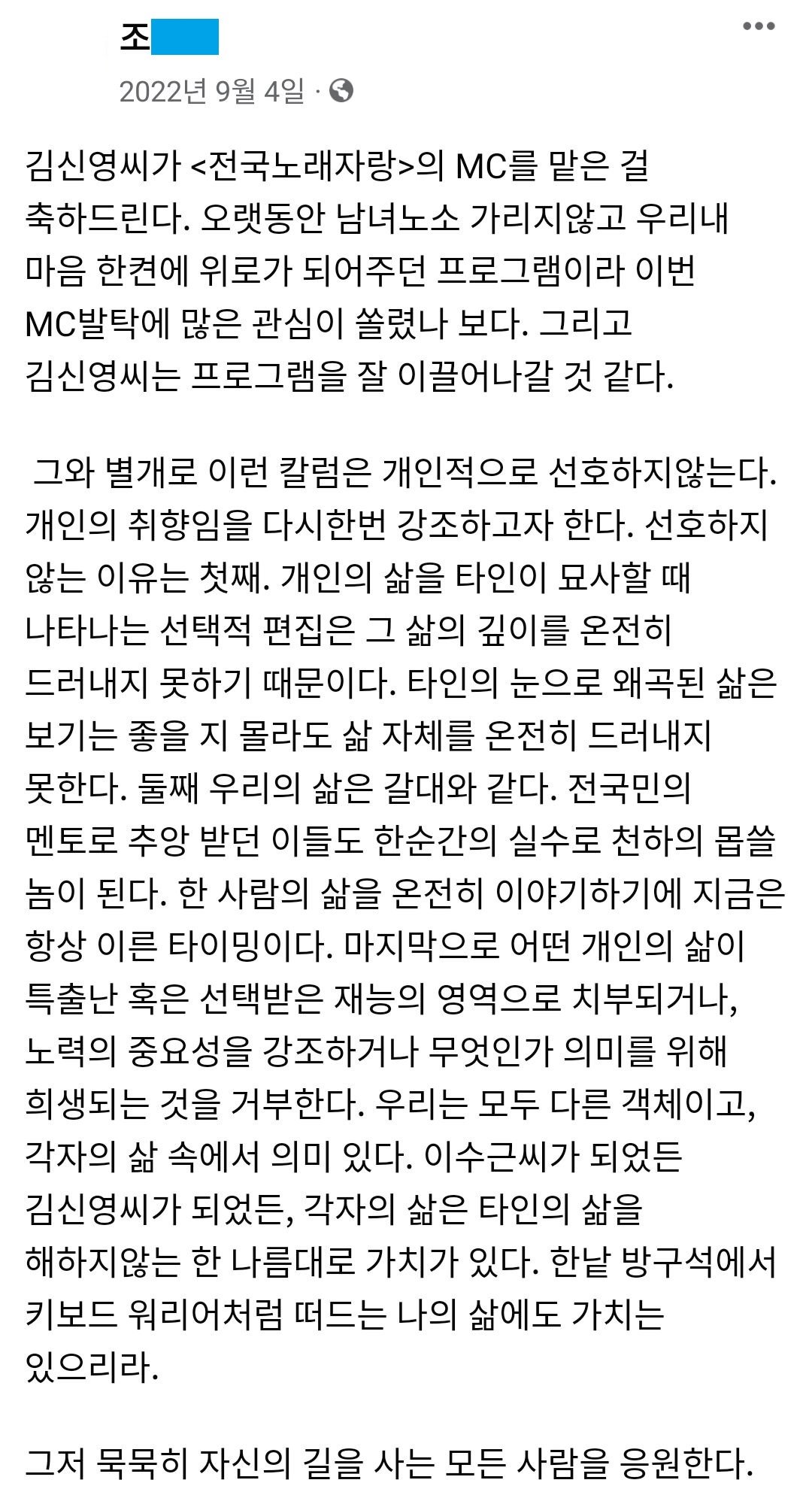 조

2022년 9월 4일 ·

김신영씨가 <전국노래자랑>의 MC를 맡은 걸 축하드린다. 오랫동안 남녀노소 가리지않고 우리내 마음 한켠에 위로가 되어주던 프로그램이라 이번 MC발탁에 많은 관심이 쏠렸나 보다. 그리고 김신영씨는 프로그램을 잘 이끌어나갈 것 같다.

그와 별개로 이런 칼럼은 개인적으로 선호하지않는다. 개인의 취향임을 다시한번 강조하고자 한다. 선호하지 않는 이유는 첫째. 개인의 삶을 타인이 묘사할 때 나타나는 선택적 편집은 그 삶의 깊이를 온전히 드러내지 못하기 때문이다. 타인의 눈으로 왜곡된 삶은 보기는 좋을 지 몰라도 삶 자체를 온전히 드러내지 못한다. 둘째 우리의 삶은 갈대와 같다. 전국민의 멘토로 추앙 받던 이들도 한순간의 실수로 천하의 몹쓸 놈이 된다. 한 사람의 삶을 온전히 이야기하기에 지금은 항상 이른 타이밍이다. 마지막으로 어떤 개인의 삶이 특출난 혹은 선택받은 재능의 영역으로 치부되거나, 노력의 중요성을 강조하거나 무엇인가 의미를 위해 희생되는 것을 거부한다. 우리는 모두 다른 객체이고, 각자의 삶 속에서 의미 있다. 이수근씨가 되었든 김신영씨가 되었든, 각자의 삶은 타인의 삶을 해하지않는 한 나름대로 가치가 있다. 한낱 방구석에서 키보드 워리어처럼 떠드는 나의 삶에도 가치는 있으리라.

그저 묵묵히 자신의 길을 사는 모든 사람을 응원한다.